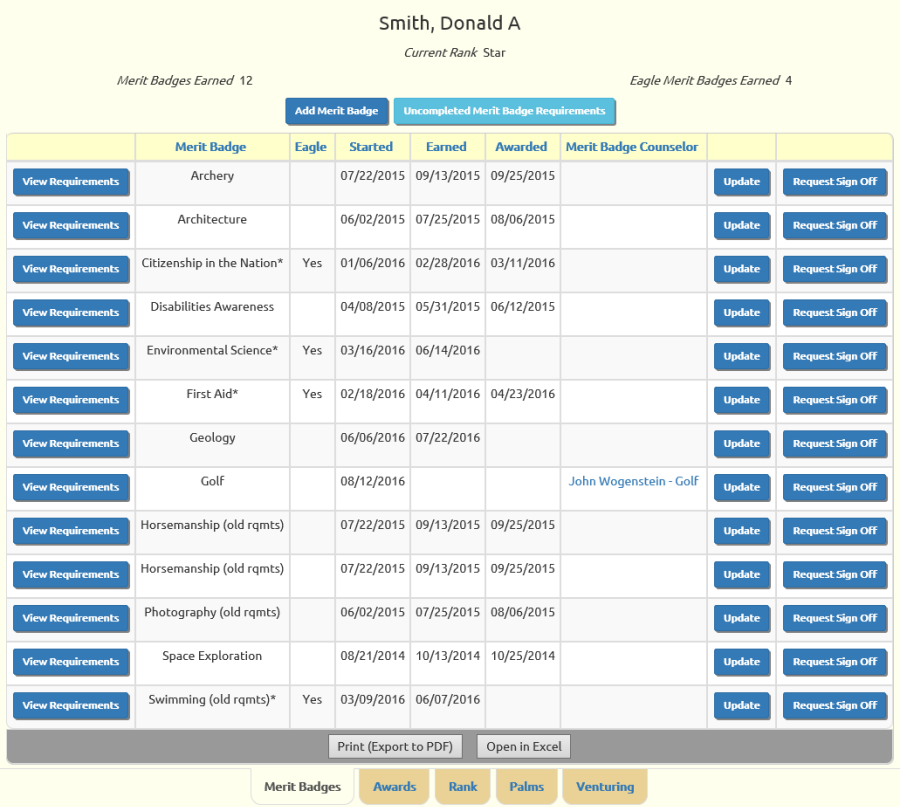 Smith, Donald A

Current Rank Star

Merit Badges Earned 12

Eagle Merit Badges Earned 4

Add Merit Badge

Uncompleted Merit Badge Requirements

| | Merit Badge | Eagle | Started | Earned | Awarded | Merit Badge Counselor | | |
|---|---|---|---|---|---|---|---|---|
| View Requirements | Archery | | 07/22/2015 | 09/13/2015 | 09/25/2015 | | Update | Request Sign Off |
| View Requirements | Architecture | | 06/02/2015 | 07/25/2015 | 08/06/2015 | | Update | Request Sign Off |
| View Requirements | Citizenship in the Nation* | Yes | 01/06/2016 | 02/28/2016 | 03/11/2016 | | Update | Request Sign Off |
| View Requirements | Disabilities Awareness | | 04/08/2015 | 05/31/2015 | 06/12/2015 | | Update | Request Sign Off |
| View Requirements | Environmental Science* | Yes | 03/16/2016 | 06/14/2016 | | | Update | Request Sign Off |
| View Requirements | First Aid* | Yes | 02/18/2016 | 04/11/2016 | 04/23/2016 | | Update | Request Sign Off |
| View Requirements | Geology | | 06/06/2016 | 07/22/2016 | | | Update | Request Sign Off |
| View Requirements | Golf | | 08/12/2016 | | | John Wogenstein - Golf | Update | Request Sign Off |
| View Requirements | Horsemanship (old rqmts) | | 07/22/2015 | 09/13/2015 | 09/25/2015 | | Update | Request Sign Off |
| View Requirements | Horsemanship (old rqmts) | | 07/22/2015 | 09/13/2015 | 09/25/2015 | | Update | Request Sign Off |
| View Requirements | Photography (old rqmts) | | 06/02/2015 | 07/25/2015 | 08/06/2015 | | Update | Request Sign Off |
| View Requirements | Space Exploration | | 08/21/2014 | 10/13/2014 | 10/25/2014 | | Update | Request Sign Off |
| View Requirements | Swimming (old rqmts)* | Yes | 03/09/2016 | 06/07/2016 | | | Update | Request Sign Off |

Print (Export to PDF) Open in Excel

Merit Badges Awards Rank Palms Venturing